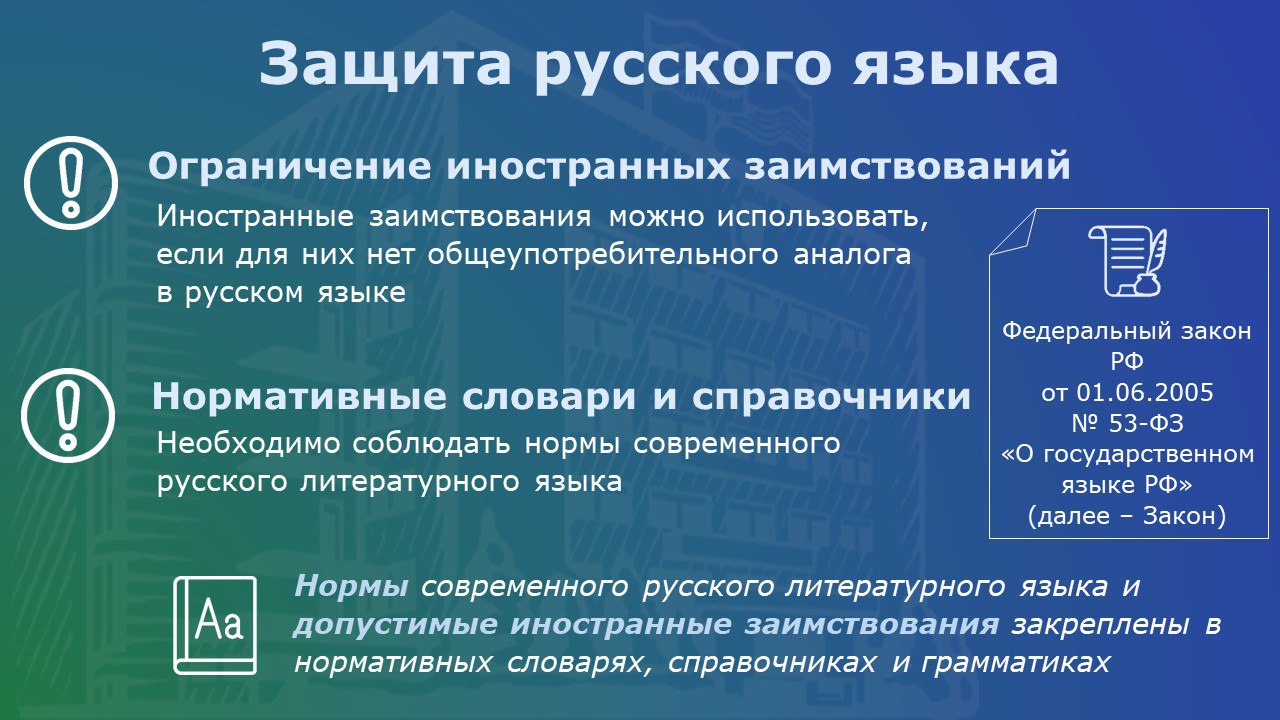 Защита русского языка

Ограничение иностранных заимствований

Иностранные заимствования можно использовать, если для них нет общеупотребительного аналога в русском языке

Нормативные словари и справочники

Необходимо соблюдать нормы современного русского литературного языка

Федеральный закон РФ от 01.06.2005 № 53-ФЗ «О государственном языке РФ» (далее – Закон)

Aa

Нормы современного русского литературного языка и допустимые иностранные заимствования закреплены в нормативных словарях, справочниках и грамматиках